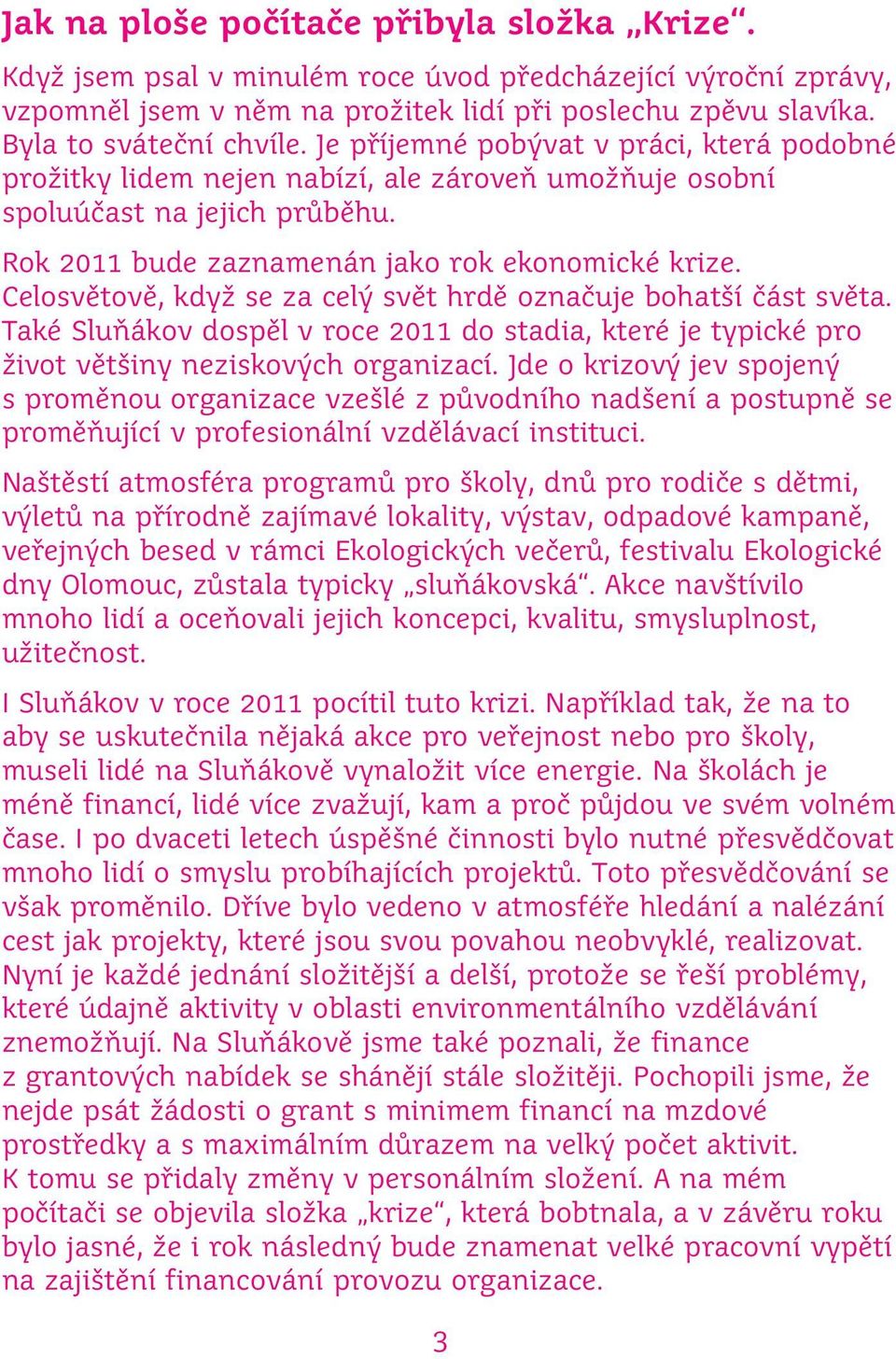 Jak na ploše počítače přibyla složka „Krize“.

Když jsem psal v minulém roce úvod předcházející výroční zprávy, vzpomněl jsem v něm na prožitek lidí při poslechu zpěvu slavíka. Byla to sváteční chvíle. Je příjemné pobývat v práci, která podobné prožitky lidem nejen nabízí, ale zároveň umožňuje osobní spoluúčast na jejich průběhu.

Rok 2011 bude zaznamenán jako rok ekonomické krize. Celosvětově, když se za celý svět hrdě označuje bohatší část světa. Také Sluňákov dospěl v roce 2011 do stadia, které je typické pro život většiny neziskových organizací. Jde o krizový jev spojený s proměnou organizace vzešlé z původního nadšení a postupně se proměňující v profesionální vzdělávací instituci.

Naštěstí atmosféra programů pro školy, dnů pro rodiče s dětmi, výletů na přírodně zajímavé lokality, výstav, odpadové kampaně, veřejných besed v rámci Ekologických večerů, festivalu Ekologické dny Olomouc, zůstala typicky „sluňákovská“. Akce navštívilo mnoho lidí a oceňovali jejich koncepci, kvalitu, smysluplnost, užitečnost.

I Sluňákov v roce 2011 pocítil tuto krizi. Například tak, že na to aby se uskutečnila nějaká akce pro veřejnost nebo pro školy, museli lidé na Sluňákově vynaložit více energie. Na školách je méně financí, lidé více zvažují, kam a proč půjdou ve svém volném čase. I po dvaceti letech úspěšné činnosti bylo nutné přesvědčovat mnoho lidí o smyslu probíhajících projektů. Toto přesvědčování se však proměnilo. Dříve bylo vedeno v atmosféře hledání a nalézání cest jak projekty, které jsou svou povahou neobvyklé, realizovat. Nyní je každé jednání složitější a delší, protože se řeší problémy, které údajně aktivity v oblasti environmentálního vzdělávání znemožňují. Na Sluňákově jsme také poznali, že finance z grantových nabídek se shánějí stále složitěji. Pochopili jsme, že nejde psát žádosti o grant s minimem financí na mzdové prostředky a s maximálním důrazem na velký počet aktivit. K tomu se přidaly změny v personálním složení. A na mém počítači se objevila složka „krize“, která bobtnala, a v závěru roku bylo jasné, že i rok následný bude znamenat velké pracovní vypětí na zajištění financování provozu organizace.

3